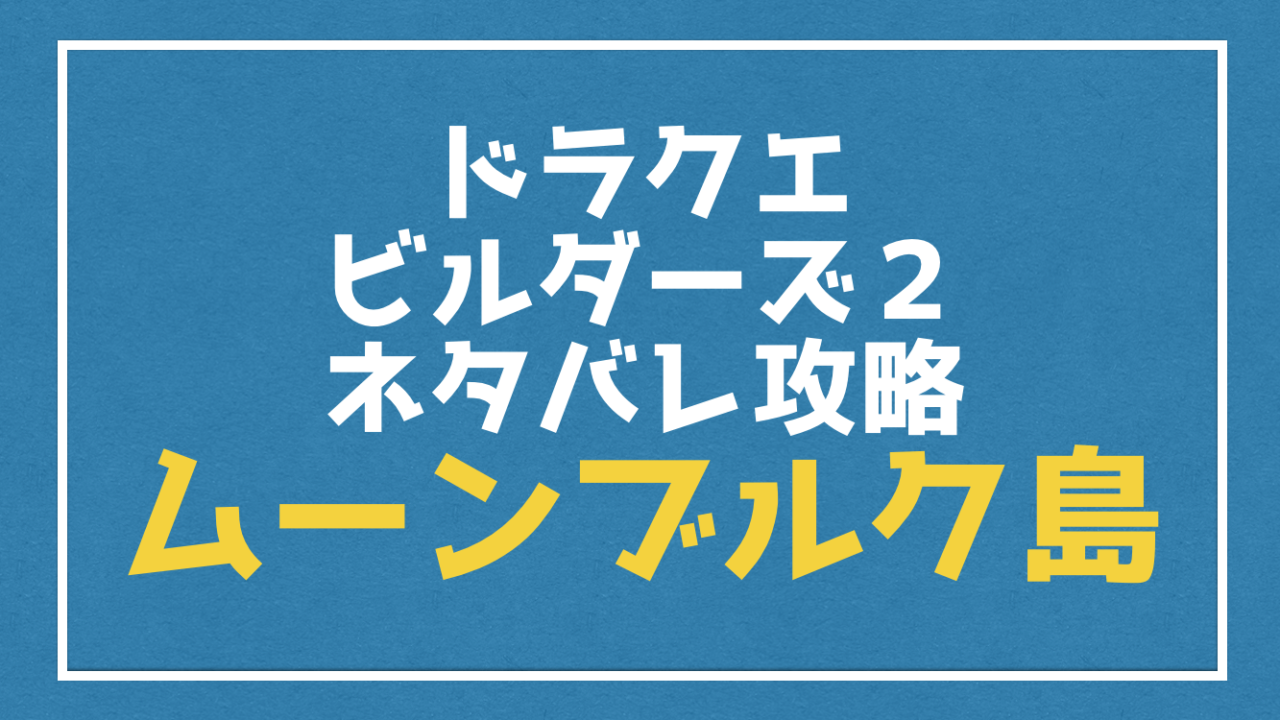 ドラクエ
ビルダーズ２
ネタバレ攻略
ムーンブルク島